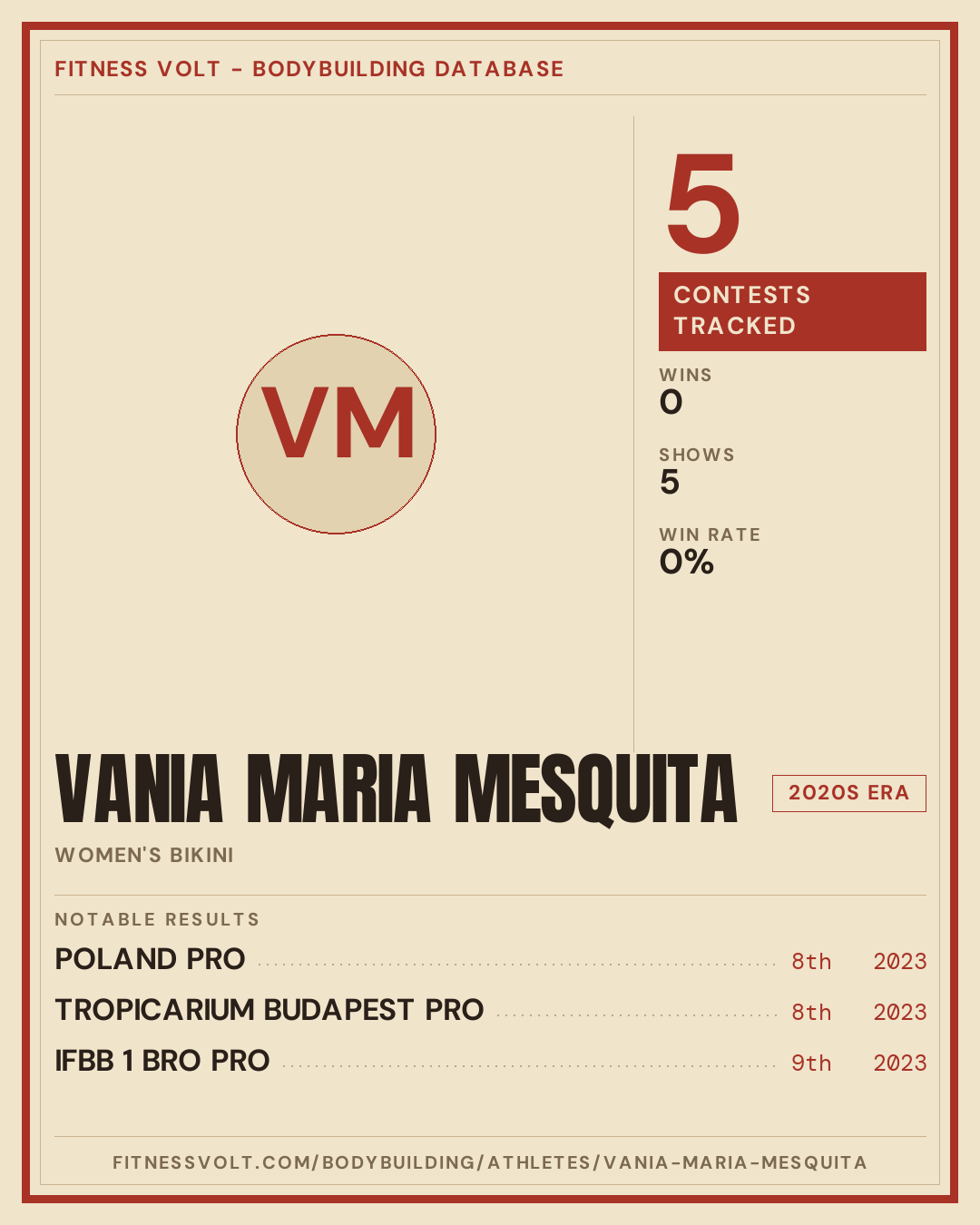 FITNESS VOLT - BODYBUILDING DATABASE

VM

5

CONTESTS TRACKED

WINS
0

SHOWS
5

WIN RATE
0%

VANIA MARIA MESQUITA

2020S ERA

WOMEN'S BIKINI

NOTABLE RESULTS

POLAND PRO 8th 2023

TROPICARIUM BUDAPEST PRO 8th 2023

IFBB 1 BRO PRO 9th 2023

FITNESSVOLT.COM/BODYBUILDING/ATHLETES/VANIA-MARIA-MESQUITA